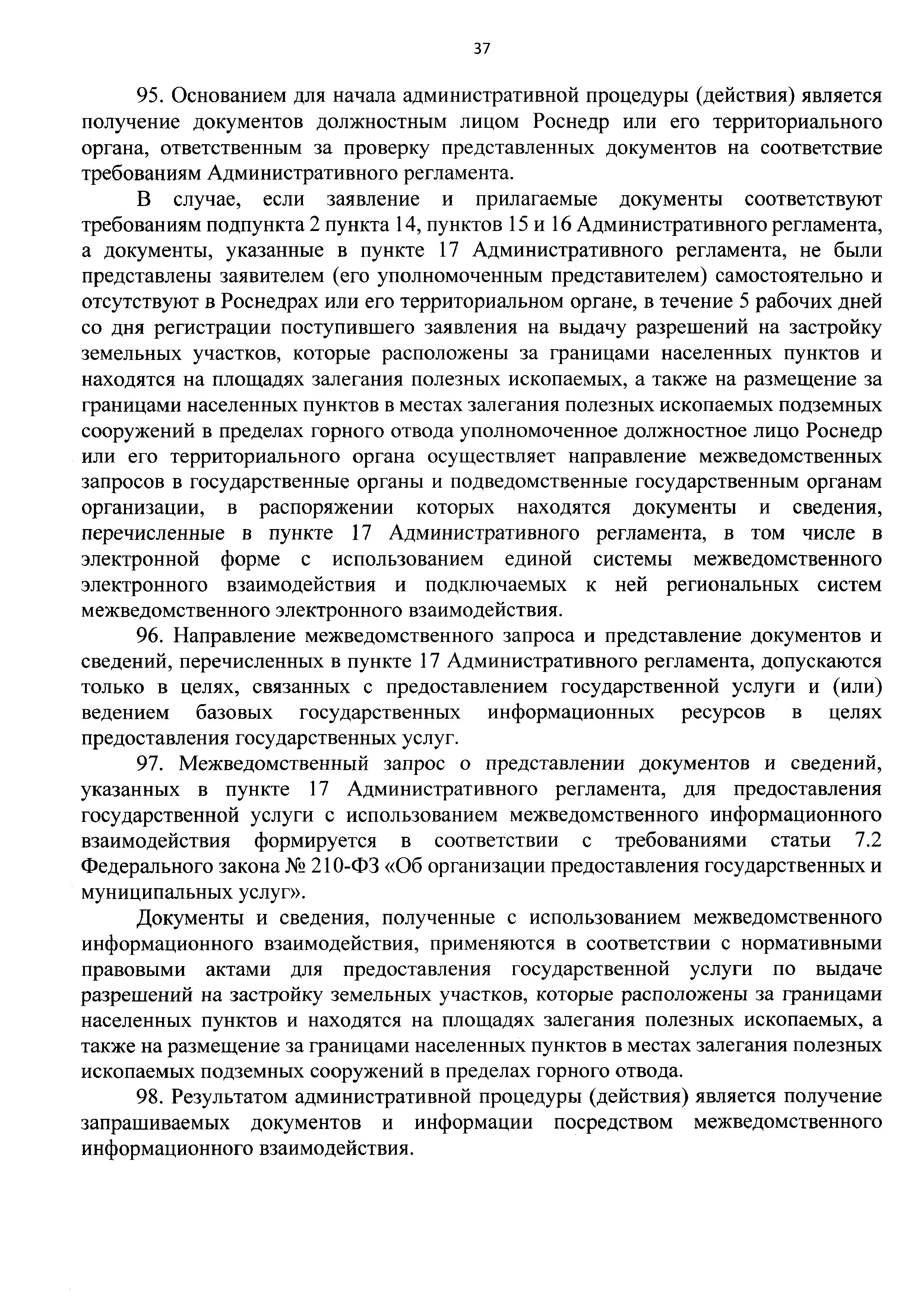 37

95. Основанием для начала административной процедуры (действия) является получение документов должностным лицом Роснедр или его территориального органа, ответственным за проверку представленных документов на соответствие требованиям Административного регламента.

В случае, если заявление и прилагаемые документы соответствуют требованиям подпункта 2 пункта 14, пунктов 15 и 16 Административного регламента, а документы, указанные в пункте 17 Административного регламента, не были представлены заявителем (его уполномоченным представителем) самостоятельно и отсутствуют в Роснедрах или его территориальном органе, в течение 5 рабочих дней со дня регистрации поступившего заявления на выдачу разрешений на застройку земельных участков, которые расположены за границами населенных пунктов и находятся на площадях залегания полезных ископаемых, а также на размещение за границами населенных пунктов в местах залегания полезных ископаемых подземных сооружений в пределах горного отвода уполномоченное должностное лицо Роснедр или его территориального органа осуществляет направление межведомственных запросов в государственные органы и подведомственные государственным органам организации, в распоряжении которых находятся документы и сведения, перечисленные в пункте 17 Административного регламента, в том числе в электронной форме с использованием единой системы межведомственного электронного взаимодействия и подключаемых к ней региональных систем межведомственного электронного взаимодействия.

96. Направление межведомственного запроса и представление документов и сведений, перечисленных в пункте 17 Административного регламента, допускаются только в целях, связанных с предоставлением государственной услуги и (или) ведением базовых государственных информационных ресурсов в целях предоставления государственных услуг.

97. Межведомственный запрос о представлении документов и сведений, указанных в пункте 17 Административного регламента, для предоставления государственной услуги с использованием межведомственного информационного взаимодействия формируется в соответствии с требованиями статьи 7.2 Федерального закона № 210-ФЗ «Об организации предоставления государственных и муниципальных услуг».

Документы и сведения, полученные с использованием межведомственного информационного взаимодействия, применяются в соответствии с нормативными правовыми актами для предоставления государственной услуги по выдаче разрешений на застройку земельных участков, которые расположены за границами населенных пунктов и находятся на площадях залегания полезных ископаемых, а также на размещение за границами населенных пунктов в местах залегания полезных ископаемых подземных сооружений в пределах горного отвода.

98. Результатом административной процедуры (действия) является получение запрашиваемых документов и информации посредством межведомственного информационного взаимодействия.